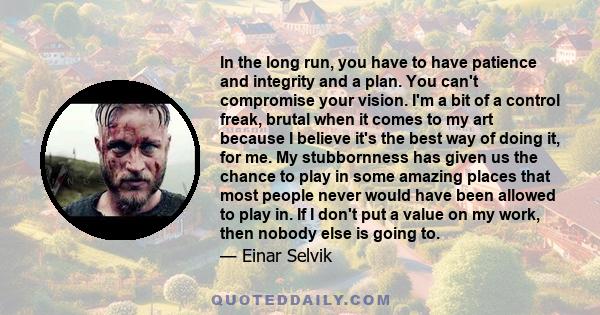 In the long run, you have to have patience and integrity and a plan. You can't compromise your vision. I'm a bit of a control freak, brutal when it comes to my art because I believe it's the best way of doing it, for me. My stubbornness has given us the chance to play in some amazing places that most people never would have been allowed to play in. If I don't put a value on my work, then nobody else is going to.
— Einar Selvik

QUOTEDDAILY.COM